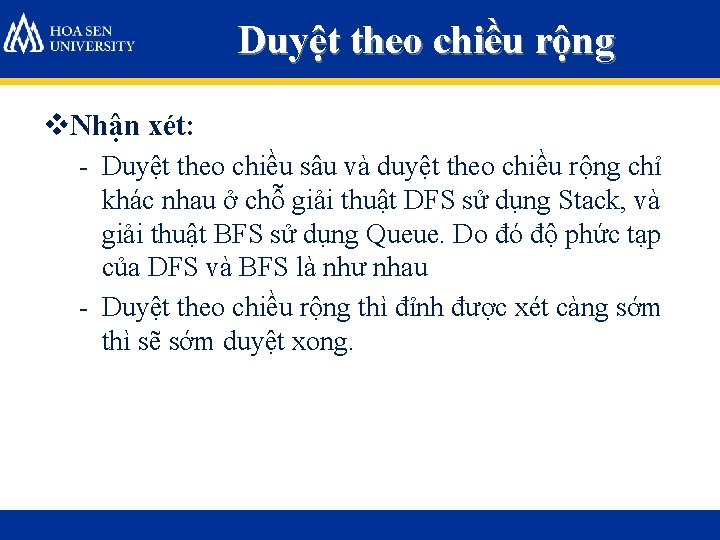 HOA SEN UNIVERSITY

Duyệt theo chiều rộng

❖Nhận xét:

- Duyệt theo chiều sâu và duyệt theo chiều rộng chỉ khác nhau ở chỗ giải thuật DFS sử dụng Stack, và giải thuật BFS sử dụng Queue. Do đó độ phức tạp của DFS và BFS là như nhau
- Duyệt theo chiều rộng thì đỉnh được xét càng sớm thì sẽ sớm duyệt xong.